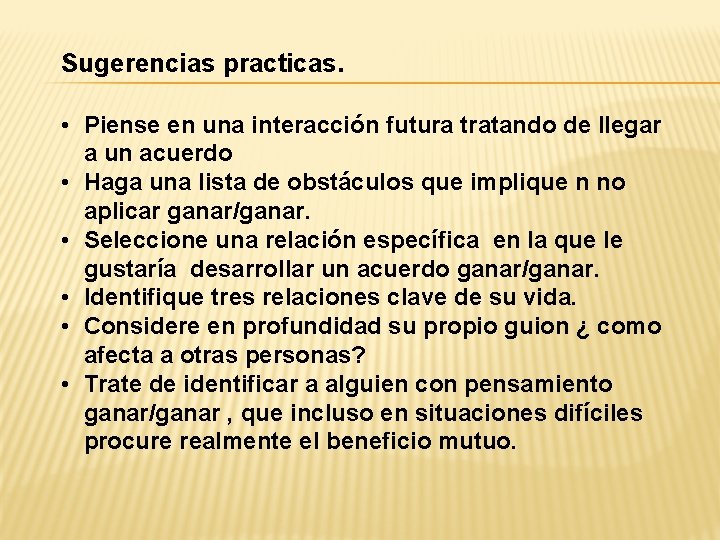 Sugerencias practicas.

• Piense en una interacción futura tratando de llegar a un acuerdo
• Haga una lista de obstáculos que implique n no aplicar ganar/ganar.
• Seleccione una relación específica en la que le gustaría desarrollar un acuerdo ganar/ganar.
• Identifique tres relaciones clave de su vida.
• Considere en profundidad su propio guion ¿ como afecta a otras personas?
• Trate de identificar a alguien con pensamiento ganar/ganar , que incluso en situaciones difíciles procure realmente el beneficio mutuo.